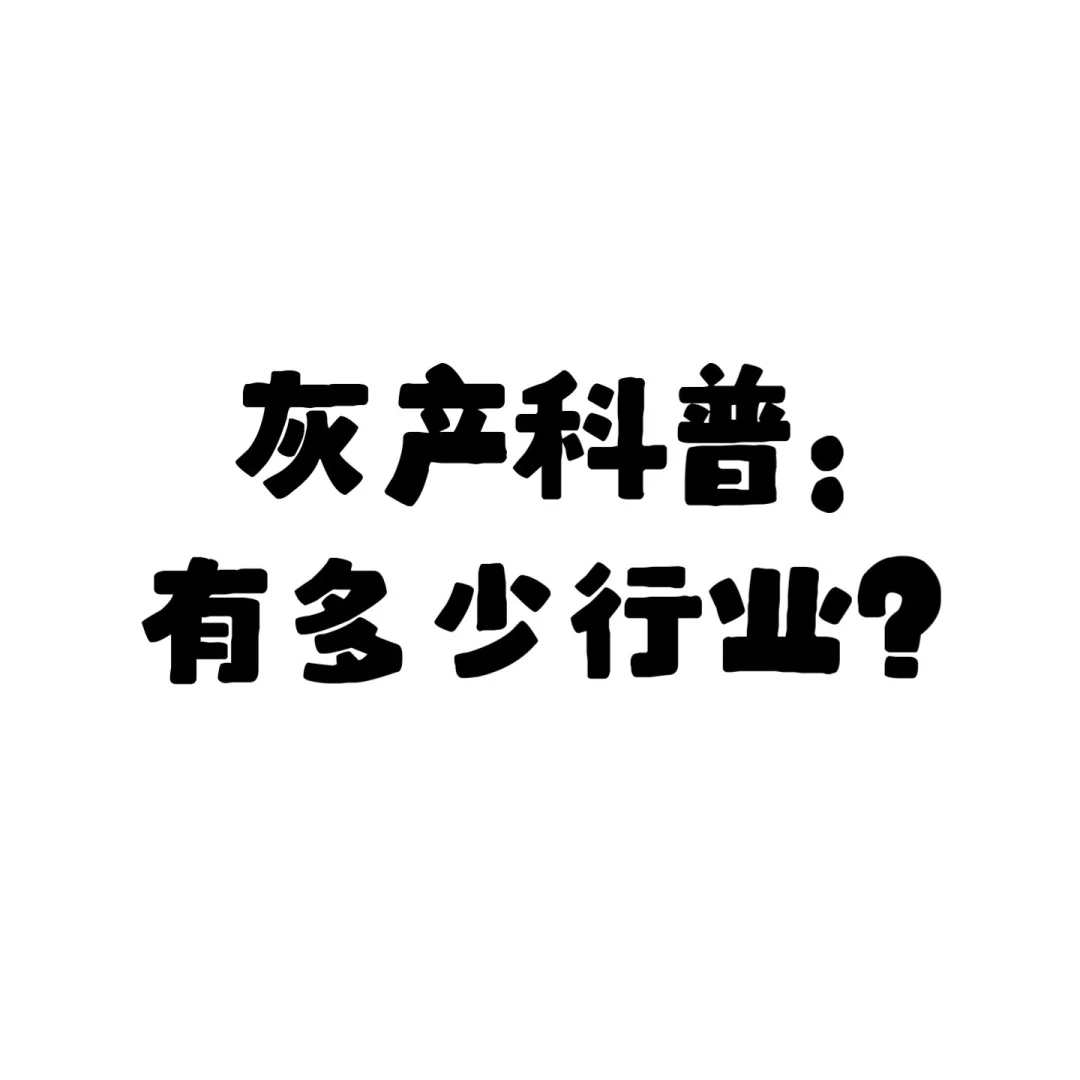 灰产科普：
有多少行业？